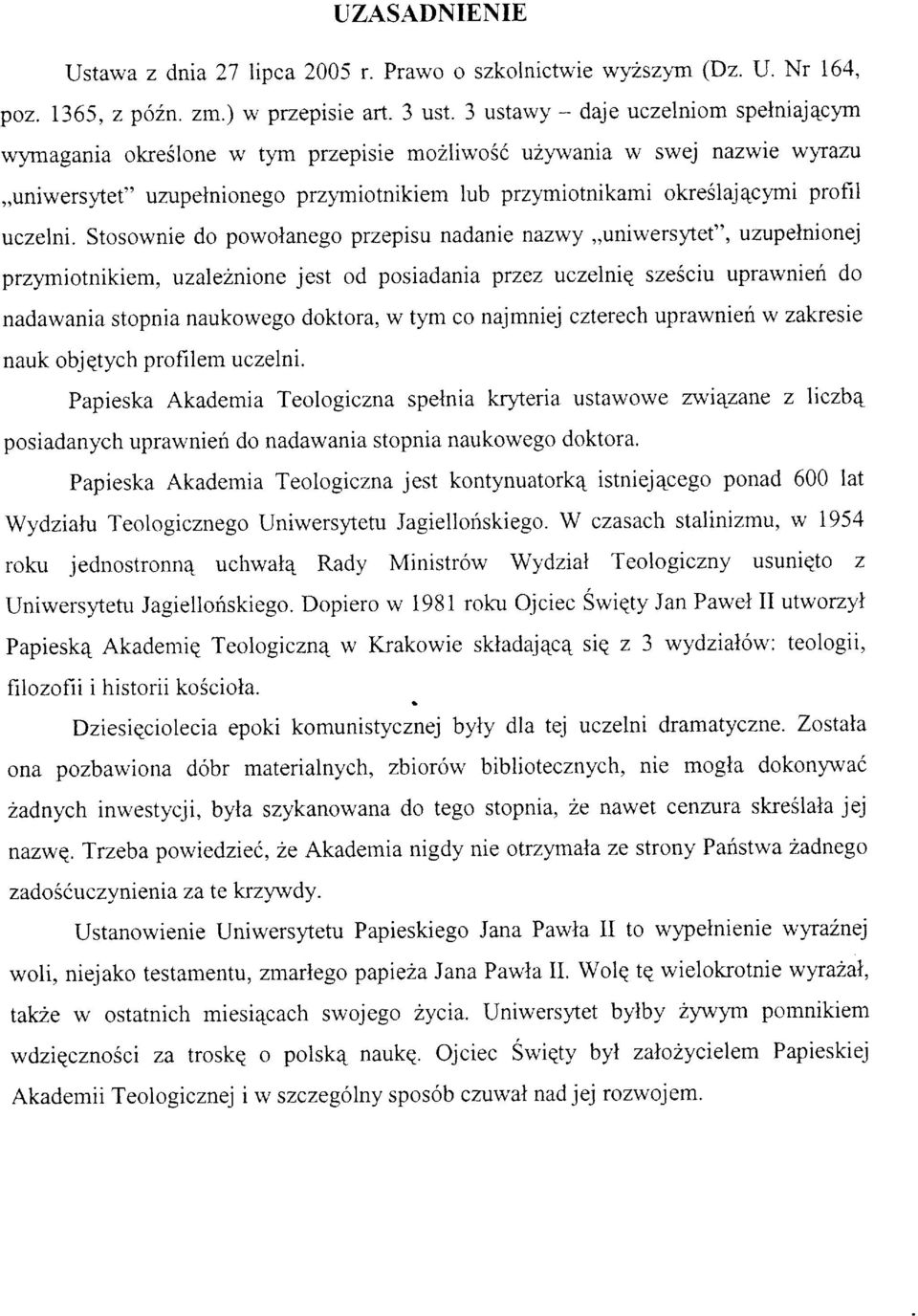 UZASADNIENIE

Ustawa z dnia 27 lipca 2005 r. Prawo o szkolnictwie wyższym (Dz. U. Nr 164, poz. 1365, z późn. zm.) w przepisie art. 3 ust. 3 ustawy – daje uczelniom spełniającym wymagania określone w tym przepisie możliwość używania w swej nazwie wyrazu „uniwersytet" uzupełnionego przymiotnikiem lub przymiotnikami określającymi profil uczelni. Stosownie do powołanego przepisu nadanie nazwy „uniwersytet", uzupełnionej przymiotnikiem, uzależnione jest od posiadania przez uczelnię sześciu uprawnień do nadawania stopnia naukowego doktora, w tym co najmniej czterech uprawnień w zakresie nauk objętych profilem uczelni.

Papieska Akademia Teologiczna spełnia kryteria ustawowe związane z liczbą posiadanych uprawnień do nadawania stopnia naukowego doktora.

Papieska Akademia Teologiczna jest kontynuatorką istniejącego ponad 600 lat Wydziału Teologicznego Uniwersytetu Jagiellońskiego. W czasach stalinizmu, w 1954 roku jednostronną uchwałą Rady Ministrów Wydział Teologiczny usunięto z Uniwersytetu Jagiellońskiego. Dopiero w 1981 roku Ojciec Święty Jan Paweł II utworzył Papieską Akademię Teologiczną w Krakowie składającą się z 3 wydziałów: teologii, filozofii i historii kościoła.

Dziesięciolecia epoki komunistycznej były dla tej uczelni dramatyczne. Została ona pozbawiona dóbr materialnych, zbiorów bibliotecznych, nie mogła dokonywać żadnych inwestycji, była szykanowana do tego stopnia, że nawet cenzura skreślała jej nazwę. Trzeba powiedzieć, że Akademia nigdy nie otrzymała ze strony Państwa żadnego zadośćuczynienia za te krzywdy.

Ustanowienie Uniwersytetu Papieskiego Jana Pawła II to wypełnienie wyraźnej woli, niejako testamentu, zmarłego papieża Jana Pawła II. Wolę tę wielokrotnie wyrażał, także w ostatnich miesiącach swojego życia. Uniwersytet byłby żywym pomnikiem wdzięczności za troskę o polską naukę. Ojciec Święty był założycielem Papieskiej Akademii Teologicznej i w szczególny sposób czuwał nad jej rozwojem.